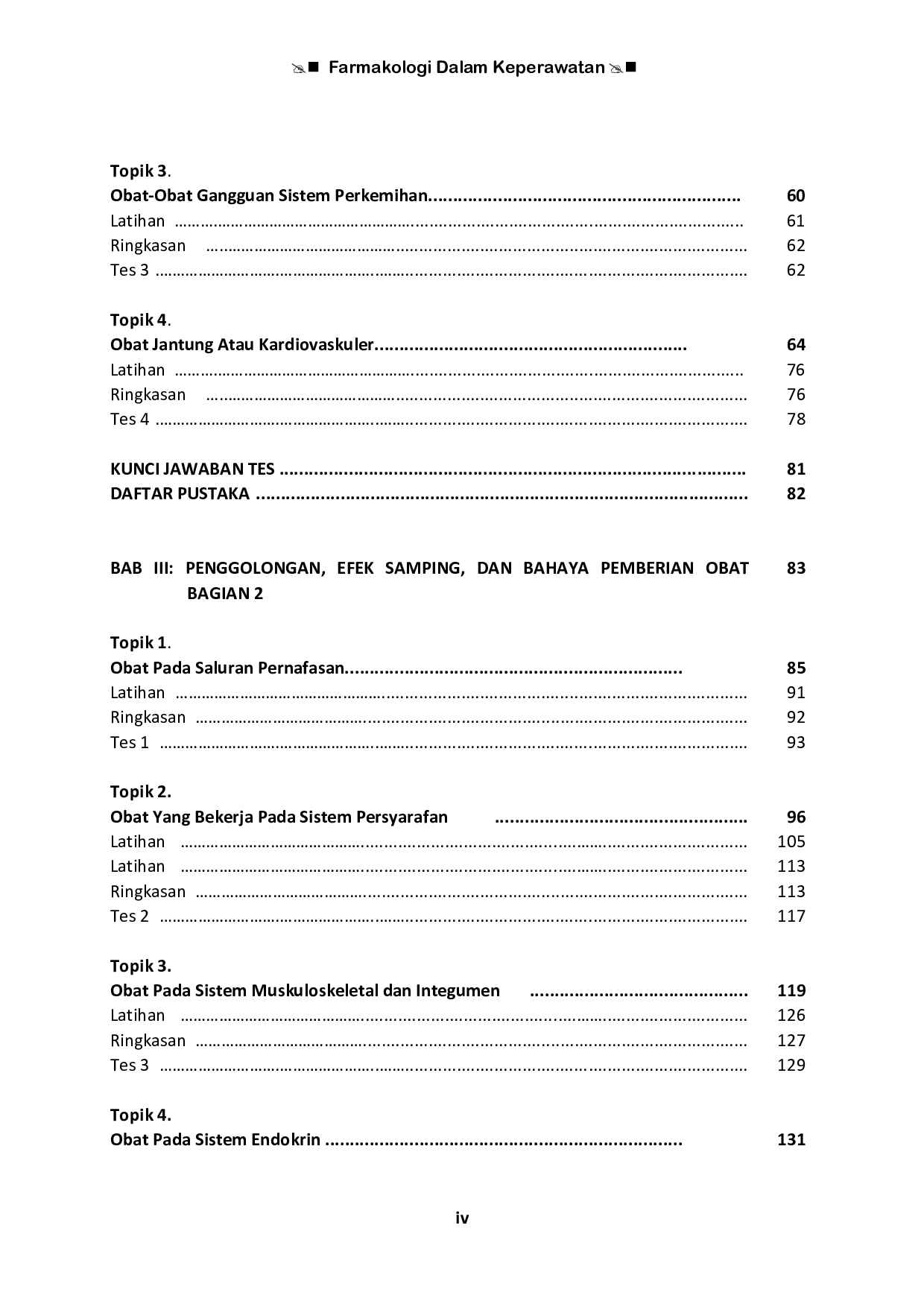 Farmakologi Dalam Keperawatan

Topik 3.
Obat-Obat Gangguan Sistem Perkemihan 60
Latihan 61
Ringkasan 62
Tes 3 62

Topik 4.
Obat Jantung Atau Kardiovaskuler 64
Latihan 76
Ringkasan 76
Tes 4 78

KUNCI JAWABAN TES 81
DAFTAR PUSTAKA 82

BAB III: PENGGOLONGAN, EFEK SAMPING, DAN BAHAYA PEMBERIAN OBAT BAGIAN 2 83

Topik 1.
Obat Pada Saluran Pernafasan 85
Latihan 91
Ringkasan 92
Tes 1 93

Topik 2.
Obat Yang Bekerja Pada Sistem Persyarafan 96
Latihan 105
Latihan 113
Ringkasan 113
Tes 2 117

Topik 3.
Obat Pada Sistem Muskuloskeletal dan Integumen 119
Latihan 126
Ringkasan 127
Tes 3 129

Topik 4.
Obat Pada Sistem Endokrin 131

iv